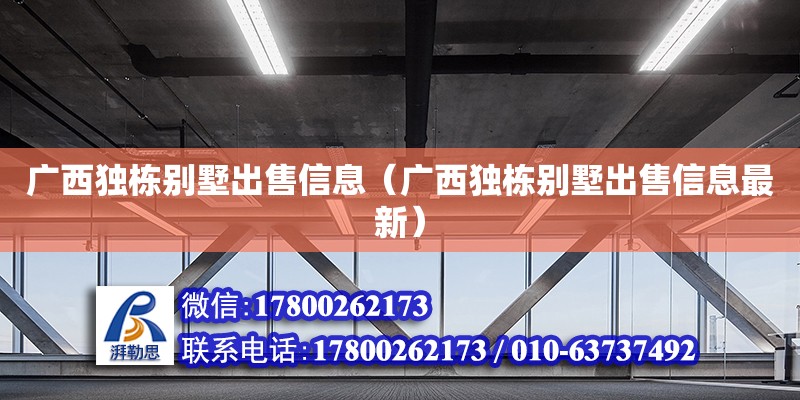 广西独栋别墅出售信息（广西独栋别墅出售信息最新）

湃勒思

微信:17800262173

联系电话:17800262173 / 010-63737492